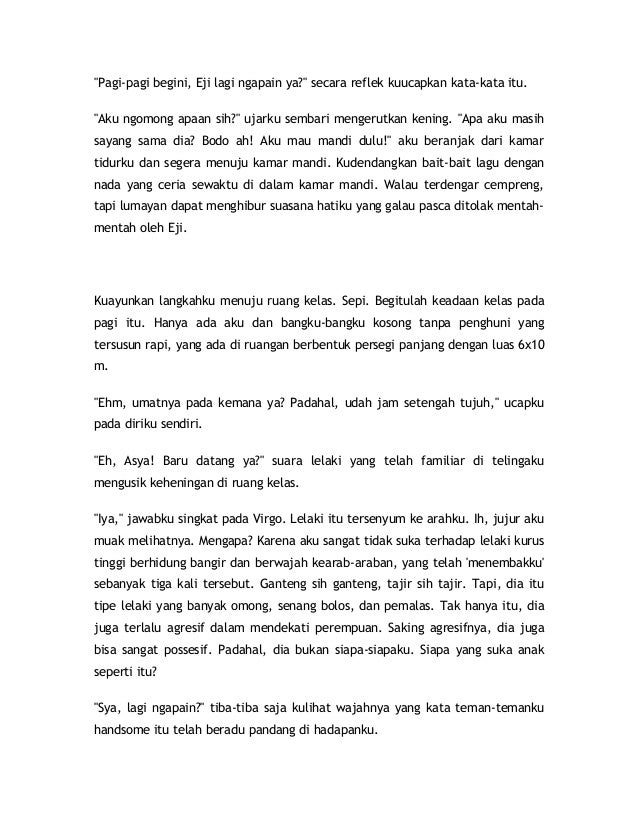 "Pagi-pagi begini, Eji lagi ngapain ya?" secara reflek kuucapkan kata-kata itu.

"Aku ngomong apaan sih?" ujarku sembari mengerutkan kening. "Apa aku masih sayang sama dia? Bodo ah! Aku mau mandi dulu!" aku beranjak dari kamar tidurku dan segera menuju kamar mandi. Kudendangkan bait-bait lagu dengan nada yang ceria sewaktu di dalam kamar mandi. Walau terdengar cempreng, tapi lumayan dapat menghibur suasana hatiku yang galau pasca ditolak mentah-mentah oleh Eji.

Kuayunkan langkahku menuju ruang kelas. Sepi. Begitulah keadaan kelas pada pagi itu. Hanya ada aku dan bangku-bangku kosong tanpa penghuni yang tersusun rapi, yang ada di ruangan berbentuk persegi panjang dengan luas 6x10 m.

"Ehm, umatnya pada kemana ya? Padahal, udah jam setengah tujuh," ucapku pada diriku sendiri.

"Eh, Asya! Baru datang ya?" suara lelaki yang telah familiar di telingaku mengusik keheningan di ruang kelas.

"Iya," jawabku singkat pada Virgo. Lelaki itu tersenyum ke arahku. Ih, jujur aku muak melihatnya. Mengapa? Karena aku sangat tidak suka terhadap lelaki kurus tinggi berhidung bangir dan berwajah kearab-araban, yang telah 'menembakku' sebanyak tiga kali tersebut. Ganteng sih ganteng, tajir sih tajir. Tapi, dia itu tipe lelaki yang banyak omong, senang bolos, dan pemalas. Tak hanya itu, dia juga terlalu agresif dalam mendekati perempuan. Saking agresifnya, dia juga bisa sangat possesif. Padahal, dia bukan siapa-siapaku. Siapa yang suka anak seperti itu?

"Sya, lagi ngapain?" tiba-tiba saja kulihat wajahnya yang kata teman-temanku handsome itu telah beradu pandang di hadapanku.